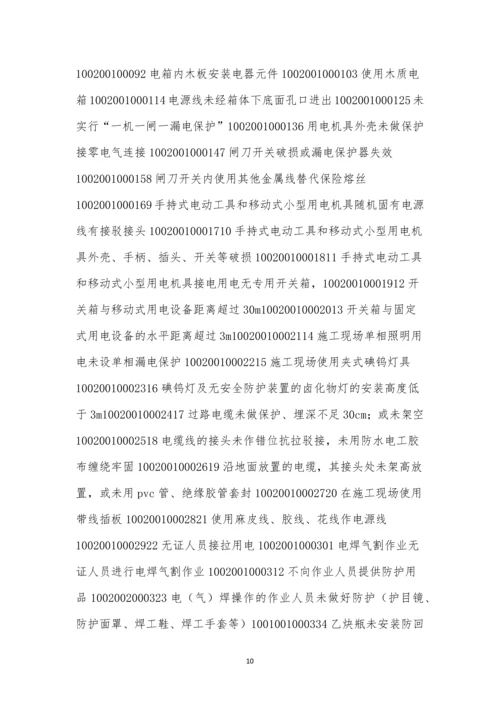 100200100092 电箱内木板安装电器元件 1002001000103 使用木质电箱 1002001000114 电源线未经箱体下底面孔口进出 1002001000125 未实行“一机一闸一漏电保护”1002001000136 用电机具外壳未做保护接零电气连接 1002001000147 闸刀开关破损或漏电保护器失效 1002001000158 闸刀开关内使用其他金属线替代保险熔丝 1002001000169 手持式电动工具和移动式小型用电机具随机固有电源线有接驳接头 10020010001710 手持式电动工具和移动式小型用电机具外壳、手柄、插头、开关等破损 10020010001811 手持式电动工具和移动式小型用电机具接电用电无专用开关箱，10020010001912 开关箱与移动式用电设备距离超过 30m10020010002013 开关箱与固定式用电设备的水平距离超过 3m10020010002114 施工现场单相照明用电未设单相漏电保护 10020010002215 施工现场使用夹式碘钨灯具 10020010002316 碘钨灯及无安全防护装置的卤化物灯的安装高度低于 3m10020010002417 过路电缆未做保护、埋深不足 30cm；或未架空 10020010002518 电缆线的接头未作错位抗拉驳接，未用防水电工胶布缠绕牢固 10020010002619 沿地面放置的电缆，其接头处未架高放置，或未用 pvc 管、绝缘胶管套封 10020010002720 在施工现场使用带线插板 10020010002821 使用麻皮线、胶线、花线作电源线 10020010002922 无证人员接拉用电 1002001000301 电焊气割作业无证人员进行电焊气割作业 1002001000312 不向作业人员提供防护用品 1002002000323 电（气）焊操作的作业人员未做好防护（护目镜、防护面罩、焊工鞋、焊工手套等）1001001000334 乙炔瓶未安装防回

10